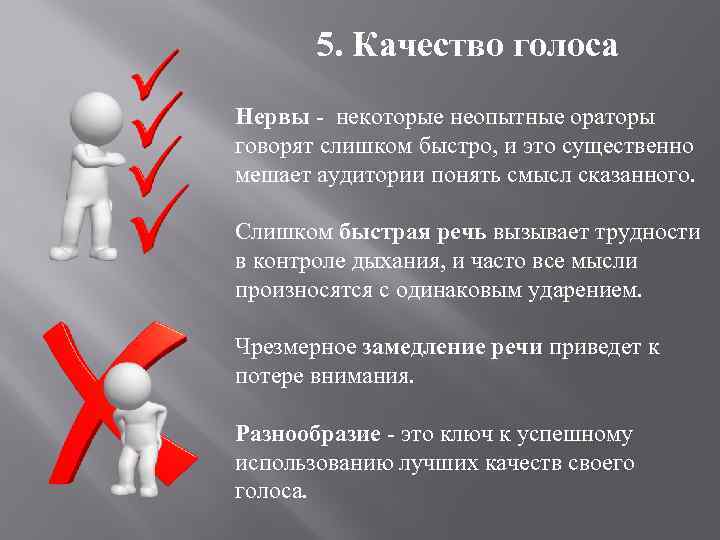 5. Качество голоса

Нервы - некоторые неопытные ораторы говорят слишком быстро, и это существенно мешает аудитории понять смысл сказанного.

Слишком быстрая речь вызывает трудности в контроле дыхания, и часто все мысли произносятся с одинаковым ударением.

Чрезмерное замедление речи приведет к потере внимания.

Разнообразие - это ключ к успешному использованию лучших качеств своего голоса.